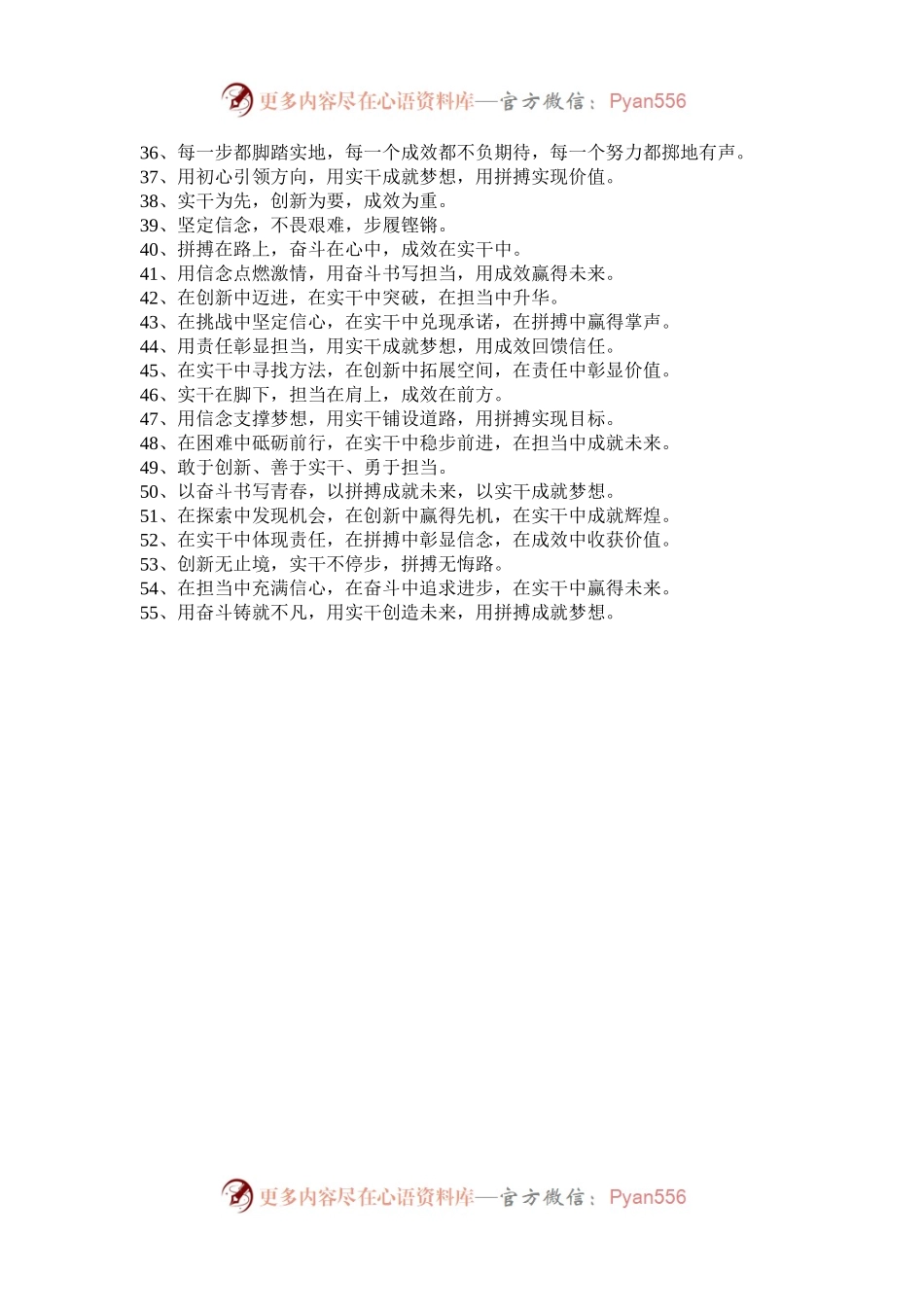 更多内容尽在心语资料库—官方微信：Pyan556

36、每一步都脚踏实地，每一个成效都不负期待，每一个努力都掷地有声。
37、用初心引领方向，用实干成就梦想，用拼搏实现价值。
38、实干为先，创新为要，成效为重。
39、坚定信念，不畏艰难，步履铿锵。
40、拼搏在路上，奋斗在心中，成效在实干中。
41、用信念点燃激情，用奋斗书写担当，用成效赢得未来。
42、在创新中迈进，在实干中突破，在担当中升华。
43、在挑战中坚定信心，在实干中兑现承诺，在拼搏中赢得掌声。
44、用责任彰显担当，用实干成就梦想，用成效回馈信任。
45、在实干中寻找方法，在创新中拓展空间，在责任中彰显价值。
46、实干在脚下，担当在肩上，成效在前方。
47、用信念支撑梦想，用实干铺设道路，用拼搏实现目标。
48、在困难中砥砺前行，在实干中稳步前进，在担当中成就未来。
49、敢于创新、善于实干、勇于担当。
50、以奋斗书写青春，以拼搏成就未来，以实干成就梦想。
51、在探索中发现机会，在创新中赢得先机，在实干中成就辉煌。
52、在实干中体现责任，在拼搏中彰显信念，在成效中收获价值。
53、创新无止境，实干不停步，拼搏无悔路。
54、在担当中充满信心，在奋斗中追求进步，在实干中赢得未来。
55、用奋斗铸就不凡，用实干创造未来，用拼搏成就梦想。

更多内容尽在心语资料库—官方微信：Pyan556